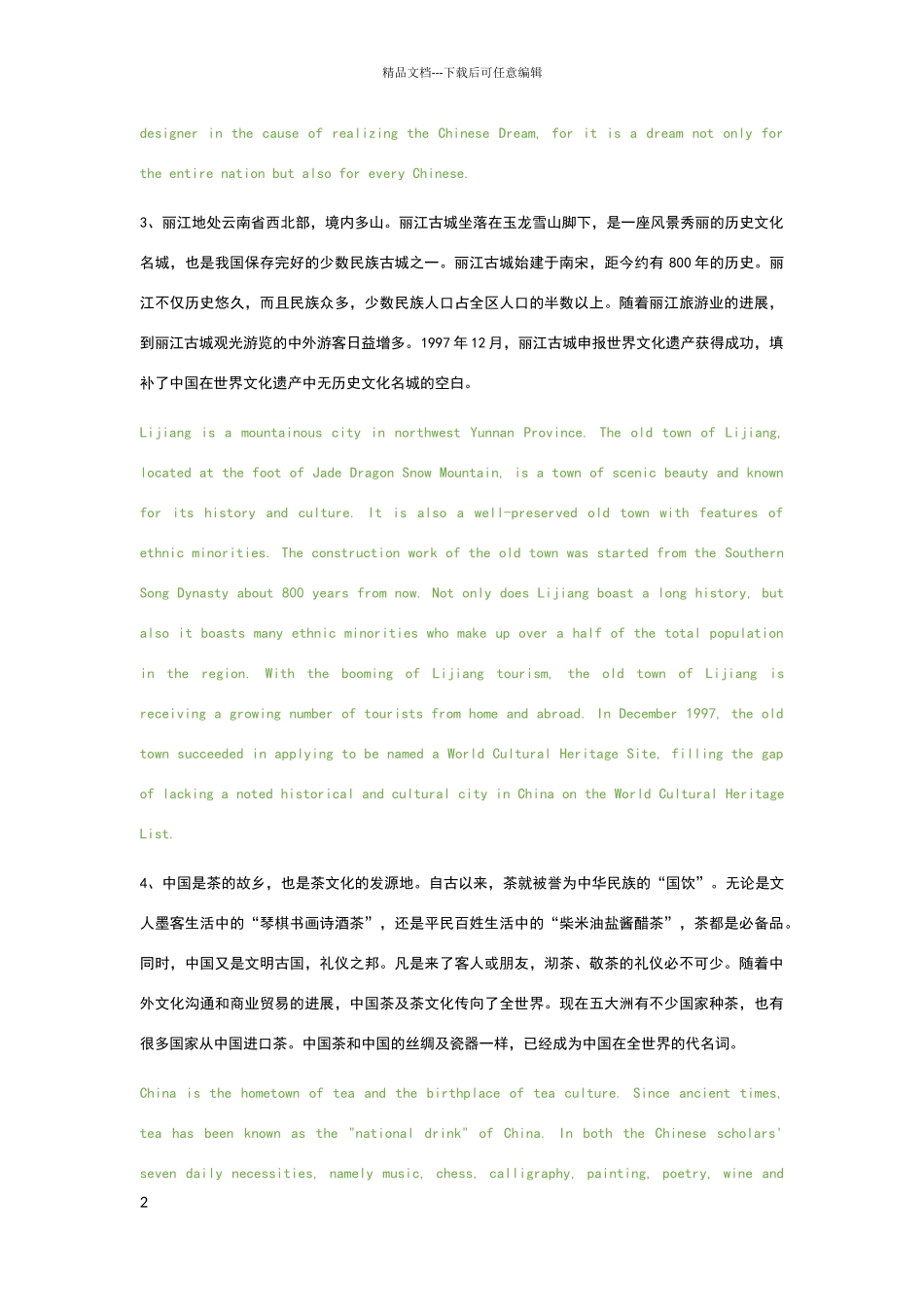 精品文档---下载后可任意编辑

designer in the cause of realizing the Chinese Dream, for it is a dream not only for the entire nation but also for every Chinese.

3、丽江地处云南省西北部，境内多山。丽江古城坐落在玉龙雪山脚下，是一座风景秀丽的历史文化名城，也是我国保存完好的少数民族古城之一。丽江古城始建于南宋，距今约有 800 年的历史。丽江不仅历史悠久，而且民族众多，少数民族人口占全区人口的半数以上。随着丽江旅游业的进展，到丽江古城观光游览的中外游客日益增多。1997 年 12 月，丽江古城申报世界文化遗产获得成功，填补了中国在世界文化遗产中无历史文化名城的空白。

Lijiang is a mountainous city in northwest Yunnan Province. The old town of Lijiang, located at the foot of Jade Dragon Snow Mountain, is a town of scenic beauty and known for its history and culture. It is also a well-preserved old town with features of ethnic minorities. The construction work of the old town was started from the Southern Song Dynasty about 800 years from now. Not only does Lijiang boast a long history, but also it boasts many ethnic minorities who make up over a half of the total population in the region. With the booming of Lijiang tourism, the old town of Lijiang is receiving a growing number of tourists from home and abroad. In December 1997, the old town succeeded in applying to be named a World Cultural Heritage Site, filling the gap of lacking a noted historical and cultural city in China on the World Cultural Heritage List.

4、中国是茶的故乡，也是茶文化的发源地。自古以来，茶就被誉为中华民族的“国饮”。无论是文人墨客生活中的“琴棋书画诗酒茶”，还是平民百姓生活中的“柴米油盐酱醋茶”，茶都是必备品。同时，中国又是文明古国，礼仪之邦。凡是来了客人或朋友，沏茶、敬茶的礼仪必不可少。随着中外文化沟通和商业贸易的进展，中国茶及茶文化传向了全世界。现在五大洲有不少国家种茶，也有很多国家从中国进口茶。中国茶和中国的丝绸及瓷器一样，已经成为中国在全世界的代名词。

China is the hometown of tea and the birthplace of tea culture. Since ancient times, tea has been known as the "national drink" of China. In both the Chinese scholars' seven daily necessities, namely music, chess, calligraphy, painting, poetry, wine and

2